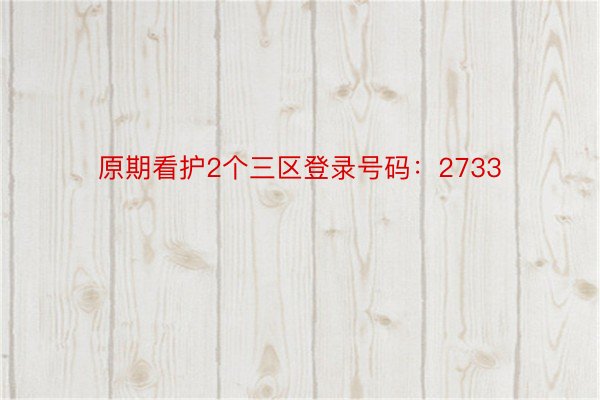 原期看护2个三区登录号码：2733